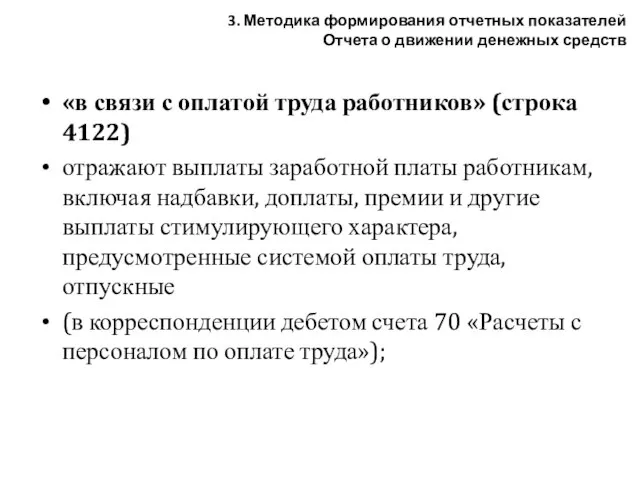 3. Методика формирования отчетных показателей
Отчета о движении денежных средств

• «в связи с оплатой труда работников» (строка 4122)

• отражают выплаты заработной платы работникам, включая надбавки, доплаты, премии и другие выплаты стимулирующего характера, предусмотренные системой оплаты труда, отпускные

• (в корреспонденции дебетом счета 70 «Расчеты с персоналом по оплате труда»);